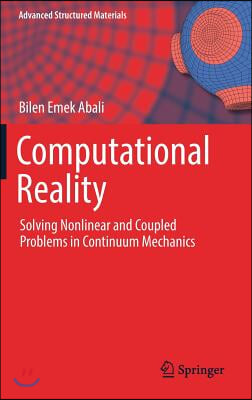 Advanced Structured Materials

Bilen Emek Abali

Computational Reality

Solving Nonlinear and Coupled Problems in Continuum Mechanics

Springer